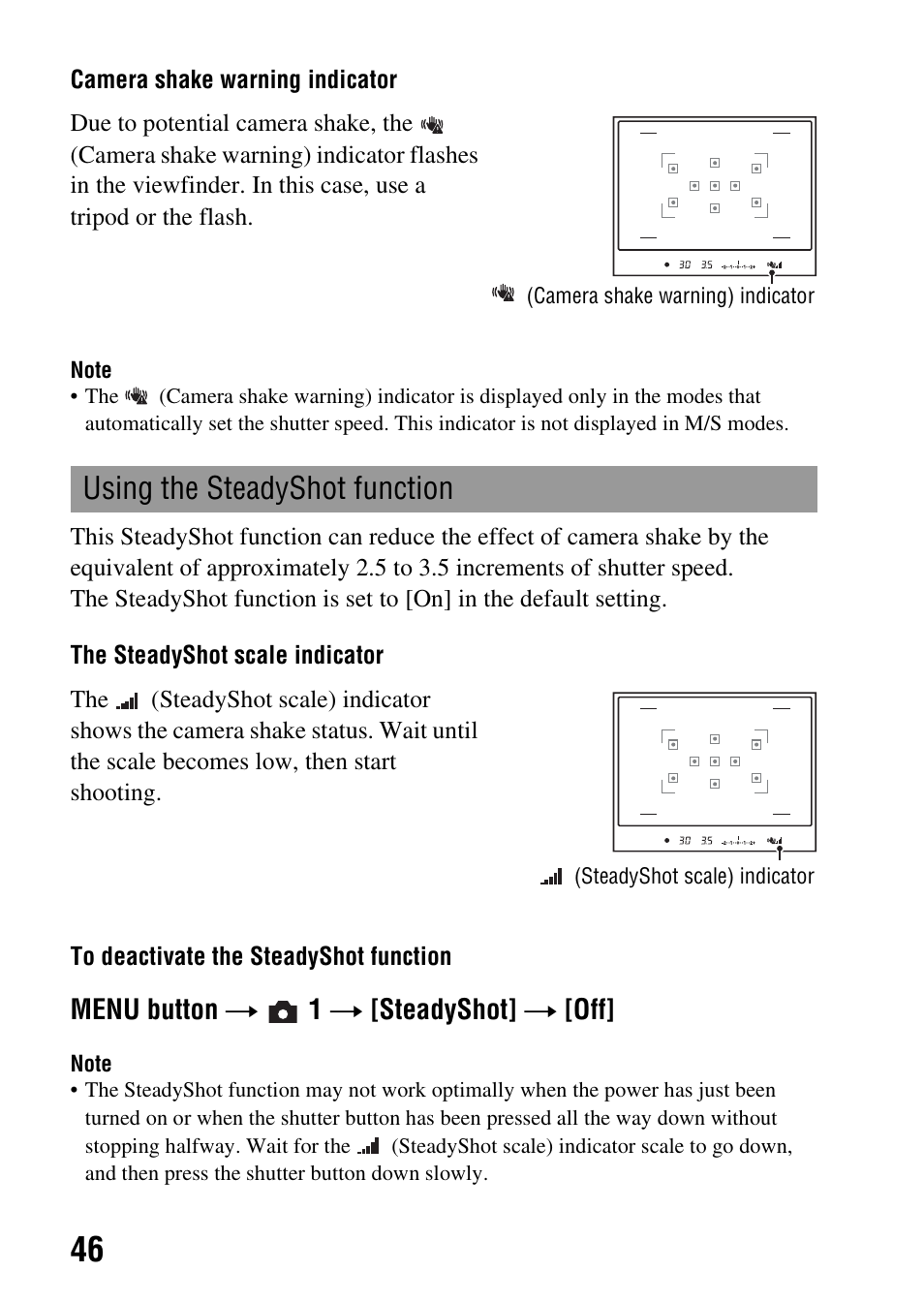 Camera shake warning indicator

Due to potential camera shake, the (Camera shake warning) indicator flashes in the viewfinder. In this case, use a tripod or the flash.

30 35

(Camera shake warning) indicator

Note
• The (Camera shake warning) indicator is displayed only in the modes that automatically set the shutter speed. This indicator is not displayed in M/S modes.

Using the SteadyShot function

This SteadyShot function can reduce the effect of camera shake by the equivalent of approximately 2.5 to 3.5 increments of shutter speed.
The SteadyShot function is set to [On] in the default setting.

The SteadyShot scale indicator

The (SteadyShot scale) indicator shows the camera shake status. Wait until the scale becomes low, then start shooting.

30 35

(SteadyShot scale) indicator

To deactivate the SteadyShot function

MENU button → 1 → [SteadyShot] → [Off]

Note
• The SteadyShot function may not work optimally when the power has just been turned on or when the shutter button has been pressed all the way down without stopping halfway. Wait for the (SteadyShot scale) indicator scale to go down, and then press the shutter button down slowly.

46